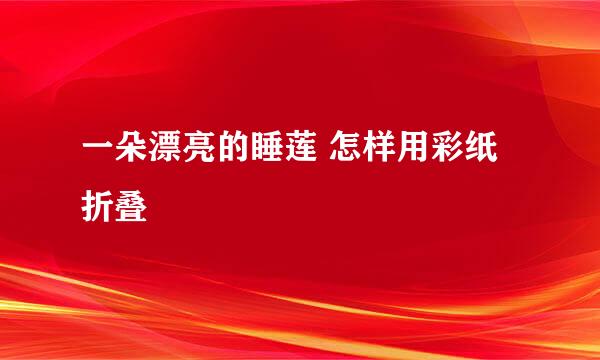 一朵漂亮的睡莲 怎样用彩纸折叠